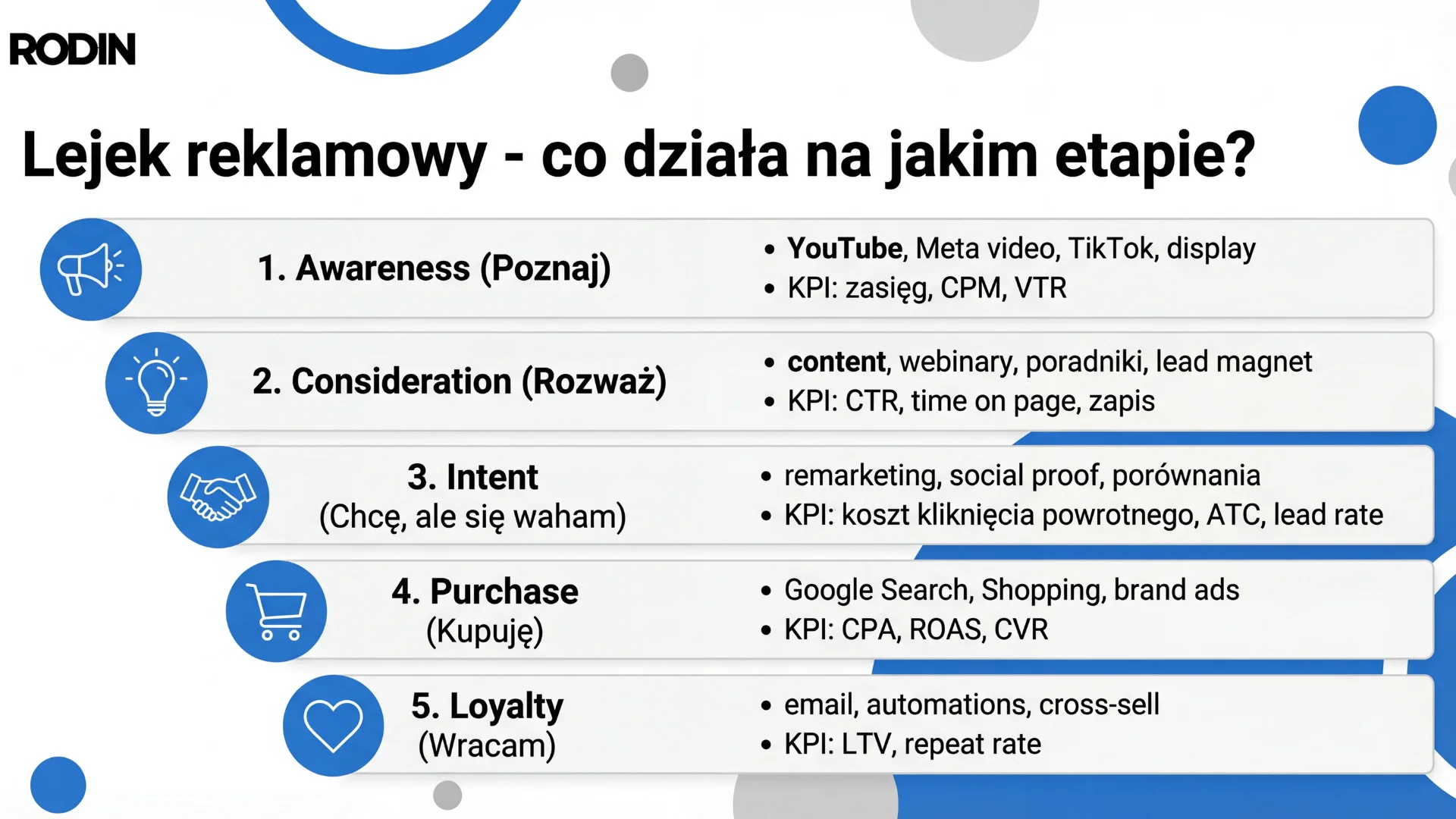 RODIN

Lejek reklamowy - co działa na jakim etapie?

1. Awareness (Poznaj)

• YouTube, Meta video, TikTok, display
• KPI: zasięg, CPM, VTR

2. Consideration (Rozważ)

• content, webinary, poradniki, lead magnet
• KPI: CTR, time on page, zapis

3. Intent (Chcę, ale się waham)

• remarketing, social proof, porównania
• KPI: koszt kliknięcia powrotnego, ATC, lead rate

4. Purchase (Kupuję)

• Google Search, Shopping, brand ads
• KPI: CPA, ROAS, CVR

5. Loyalty (Wracam)

• email, automations, cross-sell
• KPI: LTV, repeat rate